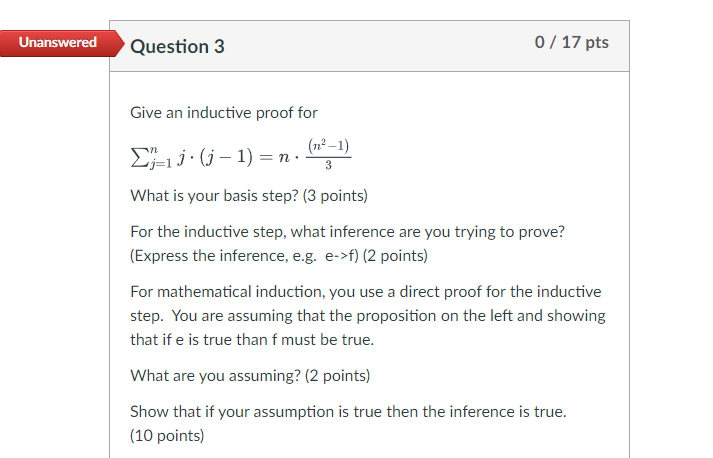 Unanswered

Question 3

0 / 17 pts

Give an inductive proof for

$\sum_{j=1}^{n} j \cdot (j-1) = n \cdot \frac{(n^2-1)}{3}$

What is your basis step? (3 points)

For the inductive step, what inference are you trying to prove? (Express the inference, e.g. e->f) (2 points)

For mathematical induction, you use a direct proof for the inductive step. You are assuming that the proposition on the left and showing that if e is true than f must be true.

What are you assuming? (2 points)

Show that if your assumption is true then the inference is true. (10 points)